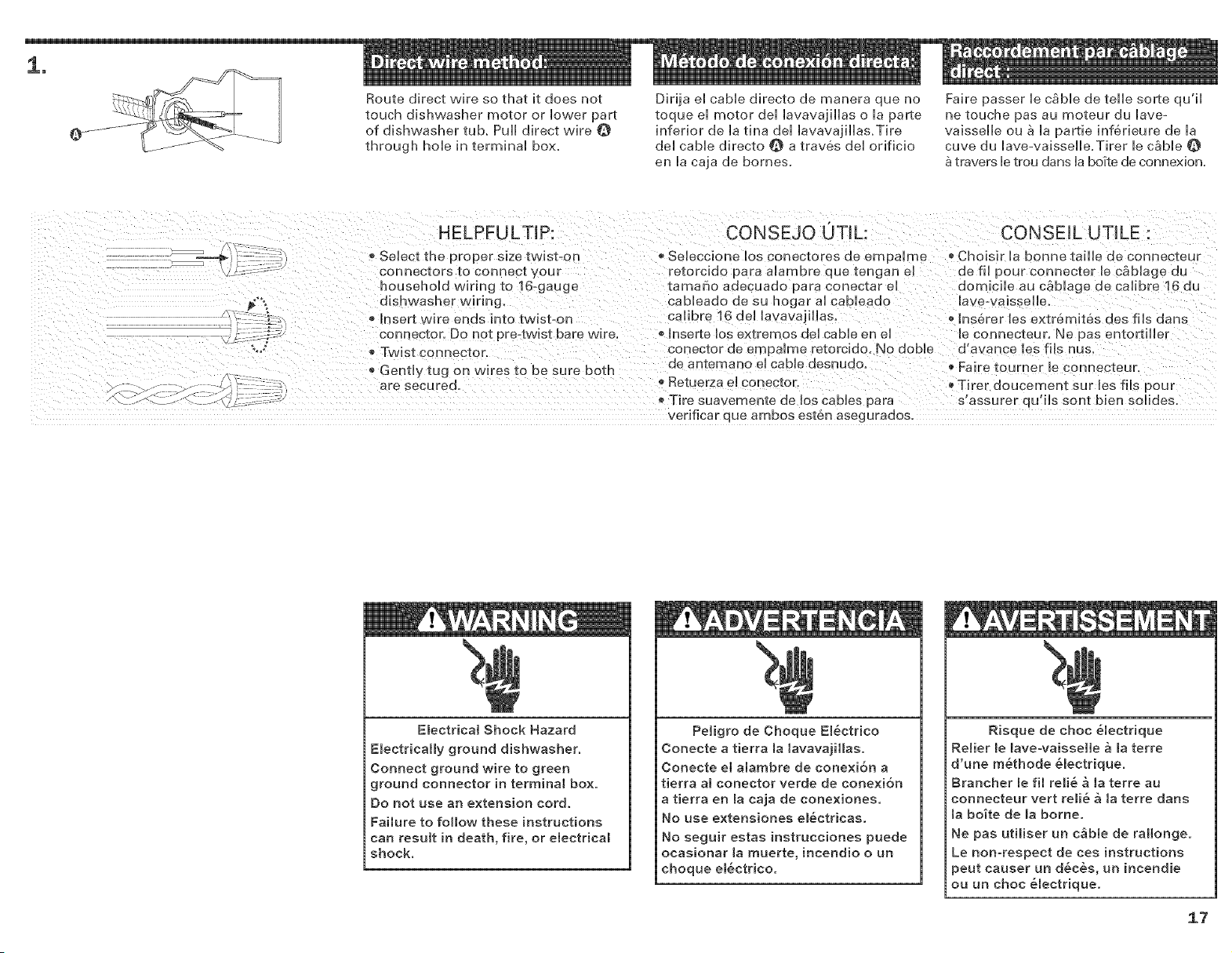 1.

A

Direct wire method:

Route direct wire so that it does not touch dishwasher motor or lower part of dishwasher tub. Pull direct wire A through hole in terminal box.

Método de conexión directa:

Dirija el cable directo de manera que no toque el motor del lavavajillas o la parte inferior de la tina del lavavajillas. Tire del cable directo A a través del orificio en la caja de bornes.

Raccordement par câblage direct :

Faire passer le câble de telle sorte qu'il ne touche pas au moteur du lave-vaisselle ou à la partie inférieure de la cuve du lave-vaisselle. Tirer le câble A à travers le trou dans la boîte de connexion.

HELPFUL TIP:

• Select the proper size twist-on connectors to connect your household wiring to 16-gauge dishwasher wiring.
• Insert wire ends into twist-on connector. Do not pre-twist bare wire.
• Twist connector.
• Gently tug on wires to be sure both are secured.

CONSEJO ÚTIL:

• Seleccione los conectores de empalme retorcido para alambre que tengan el tamaño adecuado para conectar el cableado de su hogar al cableado calibre 16 del lavavajillas.
• Inserte los extremos del cable en el conector de empalme retorcido. No doble de antemano el cable desnudo.
• Retuerza el conector.
• Tire suavemente de los cables para verificar que ambos estén asegurados.

CONSEIL UTILE :

• Choisir la bonne taille de connecteur de fil pour connecter le câblage du domicile au câblage de calibre 16 du lave-vaisselle.
• Insérer les extrémités des fils dans le connecteur. Ne pas entortiller d'avance les fils nus.
• Faire tourner le connecteur.
• Tirer doucement sur les fils pour s'assurer qu'ils sont bien solides.

WARNING

Electrical Shock Hazard

Electrically ground dishwasher.

Connect ground wire to green ground connector in terminal box.

Do not use an extension cord.

Failure to follow these instructions can result in death, fire, or electrical shock.

ADVERTENCIA

Peligro de Choque Eléctrico

Conecte a tierra la lavavajillas.

Conecte el alambre de conexión a tierra al conector verde de conexión a tierra en la caja de conexiones.

No use extensiones eléctricas.

No seguir estas instrucciones puede ocasionar la muerte, incendio o un choque eléctrico.

AVERTISSEMENT

Risque de choc électrique

Relier le lave-vaisselle à la terre d'une méthode électrique.

Brancher le fil relié à la terre au connecteur vert relié à la terre dans la boîte de la borne.

Ne pas utiliser un câble de rallonge.

Le non-respect de ces instructions peut causer un décès, un incendie ou un choc électrique.

17